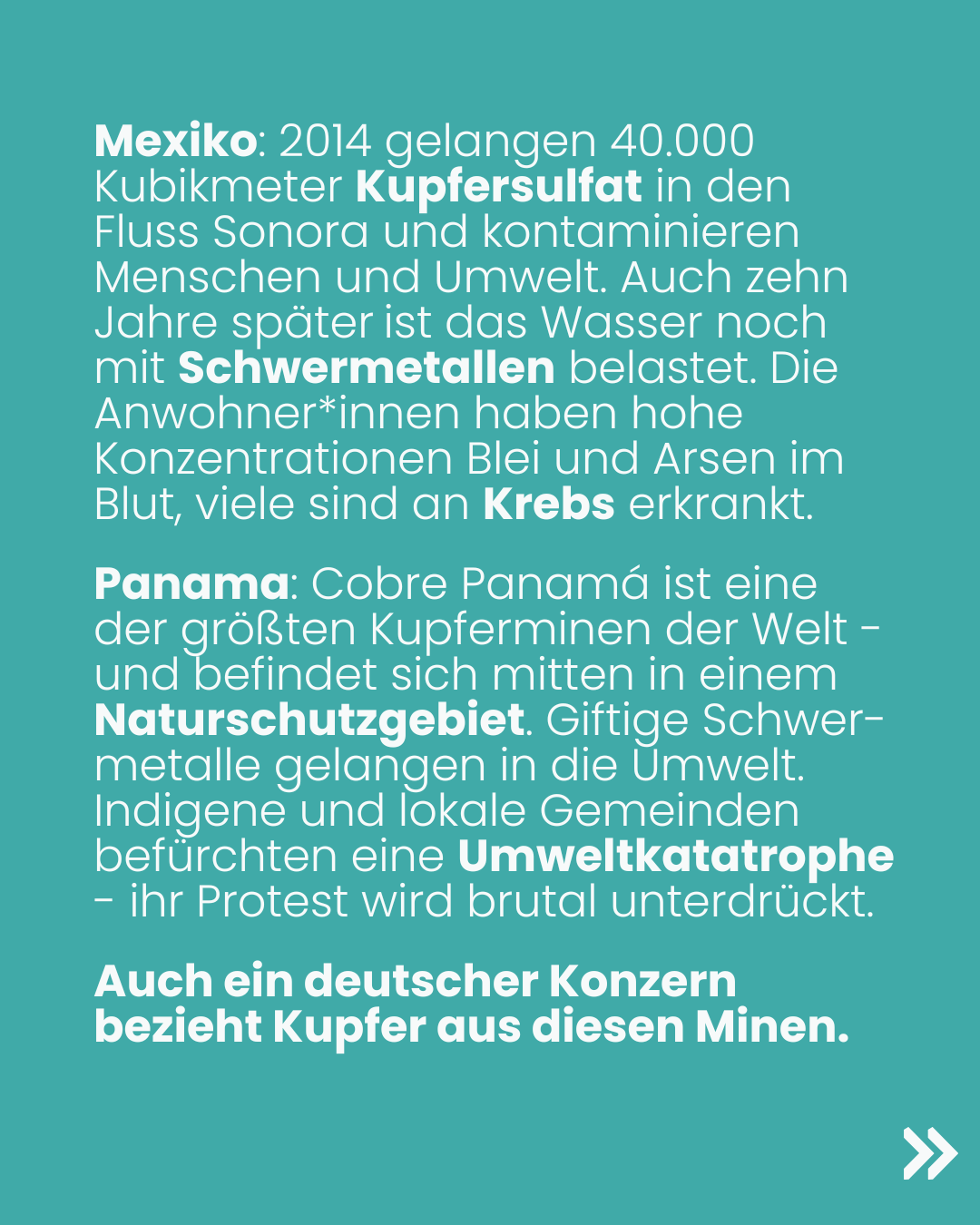 Mexiko: 2014 gelangen 40.000 Kubikmeter Kupfersulfat in den Fluss Sonora und kontaminieren Menschen und Umwelt. Auch zehn Jahre später ist das Wasser noch mit Schwermetallen belastet. Die Anwohner*innen haben hohe Konzentrationen Blei und Arsen im Blut, viele sind an Krebs erkrankt.

Panama: Cobre Panamá ist eine der größten Kupferminen der Welt - und befindet sich mitten in einem Naturschutzgebiet. Giftige Schwermetalle gelangen in die Umwelt. Indigene und lokale Gemeinden befürchten eine Umweltkatatrophe - ihr Protest wird brutal unterdrückt.

Auch ein deutscher Konzern bezieht Kupfer aus diesen Minen.

»